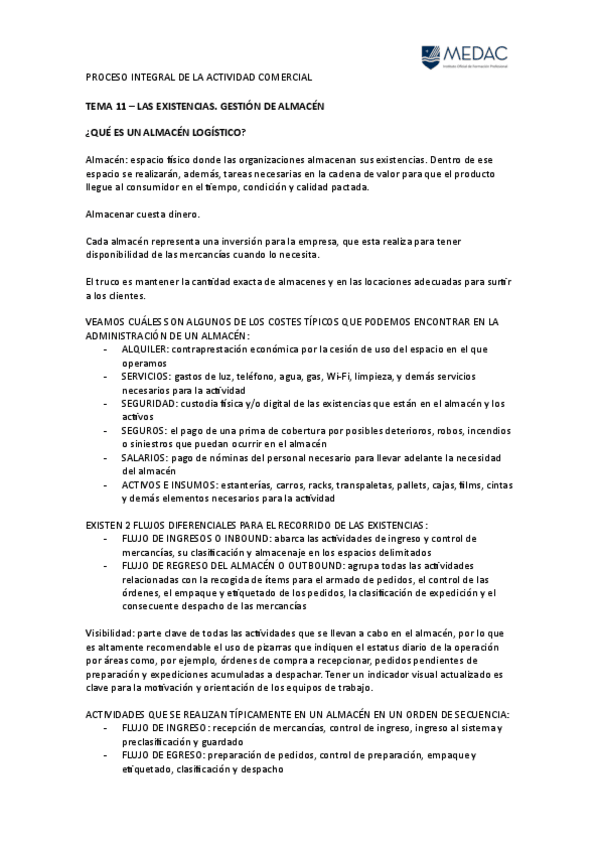 MEDAC
Instituto Oficial de Formación Profesional

PROCESO INTEGRAL DE LA ACTIVIDAD COMERCIAL

TEMA 11 – LAS EXISTENCIAS. GESTIÓN DE ALMACÉN

¿QUÉ ES UN ALMACÉN LOGÍSTICO?

Almacén: espacio físico donde las organizaciones almacenan sus existencias. Dentro de ese espacio se realizarán, además, tareas necesarias en la cadena de valor para que el producto llegue al consumidor en el tiempo, condición y calidad pactada.

Almacenar cuesta dinero.

Cada almacén representa una inversión para la empresa, que esta realiza para tener disponibilidad de las mercancías cuando lo necesita.

El truco es mantener la cantidad exacta de almacenes y en las locaciones adecuadas para surtir a los clientes.

VEAMOS CUÁLES SON ALGUNOS DE LOS COSTES TÍPICOS QUE PODEMOS ENCONTRAR EN LA ADMINISTRACIÓN DE UN ALMACÉN:
- ALQUILER: contraprestación económica por la cesión de uso del espacio en el que operamos
- SERVICIOS: gastos de luz, teléfono, agua, gas, Wi-Fi, limpieza, y demás servicios necesarios para la actividad
- SEGURIDAD: custodia física y/o digital de las existencias que están en el almacén y los activos
- SEGUROS: el pago de una prima de cobertura por posibles deterioros, robos, incendios o siniestros que puedan ocurrir en el almacén
- SALARIOS: pago de nóminas del personal necesario para llevar adelante la necesidad del almacén
- ACTIVOS E INSUMOS: estanterías, carros, racks, transpaletas, pallets, cajas, films, cintas y demás elementos necesarios para la actividad

EXISTEN 2 FLUJOS DIFERENCIALES PARA EL RECORRIDO DE LAS EXISTENCIAS:
- FLUJO DE INGRESOS O INBOUND: abarca las actividades de ingreso y control de mercancías, su clasificación y almacenaje en los espacios delimitados
- FLUJO DE REGRESO DEL ALMACÉN O OUTBOUND: agrupa todas las actividades relacionadas con la recogida de ítems para el armado de pedidos, el control de las órdenes, el empaque y etiquetado de los pedidos, la clasificación de expedición y el consecuente despacho de las mercancías

Visibilidad: parte clave de todas las actividades que se llevan a cabo en el almacén, por lo que es altamente recomendable el uso de pizarras que indiquen el estatus diario de la operación por áreas como, por ejemplo, órdenes de compra a recepcionar, pedidos pendientes de preparación y expediciones acumuladas a despachar. Tener un indicador visual actualizado es clave para la motivación y orientación de los equipos de trabajo.

ACTIVIDADES QUE SE REALIZAN TÍPICAMENTE EN UN ALMACÉN EN UN ORDEN DE SECUENCIA:
- FLUJO DE INGRESO: recepción de mercancías, control de ingreso, ingreso al sistema y preclasificación y guardado
- FLUJO DE EGRESO: preparación de pedidos, control de preparación, empaque y etiquetado, clasificación y despacho